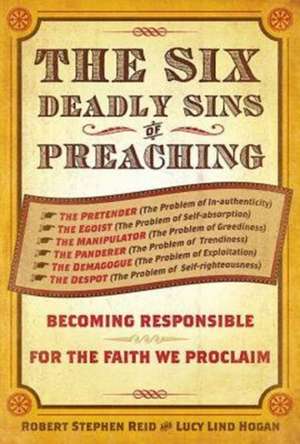 THE SIX DEADLY SINS OF PREACHING

THE PRETENDER (The Problem of In-authenticity)
THE EGOIST (The Problem of Self-absorption)
THE MANIPULATOR (The Problem of Greediness)
THE PANDERER (The Problem of Trendiness)
THE DEMAGOGUE (The Problem of Exploitation)
THE DESPOT (The Problem of Self-righteousness)

BECOMING RESPONSIBLE
FOR THE FAITH WE PROCLAIM

ROBERT STEPHEN REID AND LUCY LIND HOGAN